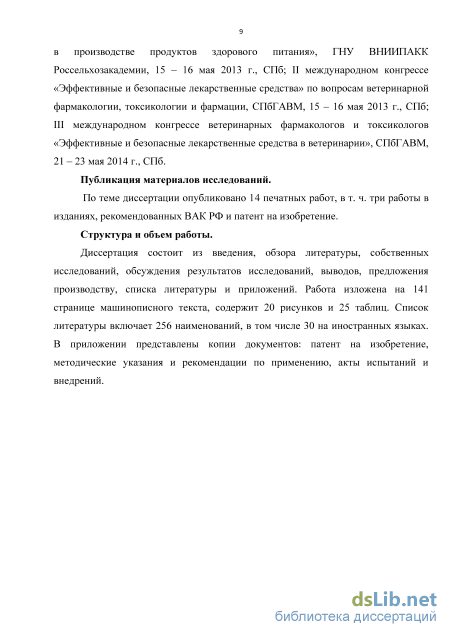 9

в производстве продуктов здорового питания», ГНУ ВНИИПАКК Россельхозакадемии, 15 – 16 мая 2013 г., СПб; II международном конгрессе «Эффективные и безопасные лекарственные средства» по вопросам ветеринарной фармакологии, токсикологии и фармации, СПбГАВМ, 15 – 16 мая 2013 г., СПб; III международном конгрессе ветеринарных фармакологов и токсикологов «Эффективные и безопасные лекарственные средства в ветеринарии», СПбГАВМ, 21 – 23 мая 2014 г., СПб.

Публикация материалов исследований.

По теме диссертации опубликовано 14 печатных работ, в т. ч. три работы в изданиях, рекомендованных ВАК РФ и патент на изобретение.

Структура и объем работы.

Диссертация состоит из введения, обзора литературы, собственных исследований, обсуждения результатов исследований, выводов, предложения производству, списка литературы и приложений. Работа изложена на 141 странице машинописного текста, содержит 20 рисунков и 25 таблиц. Список литературы включает 256 наименований, в том числе 30 на иностранных языках. В приложении представлены копии документов: патент на изобретение, методические указания и рекомендации по применению, акты испытаний и внедрений.

dsLib.net
библиотека диссертаций